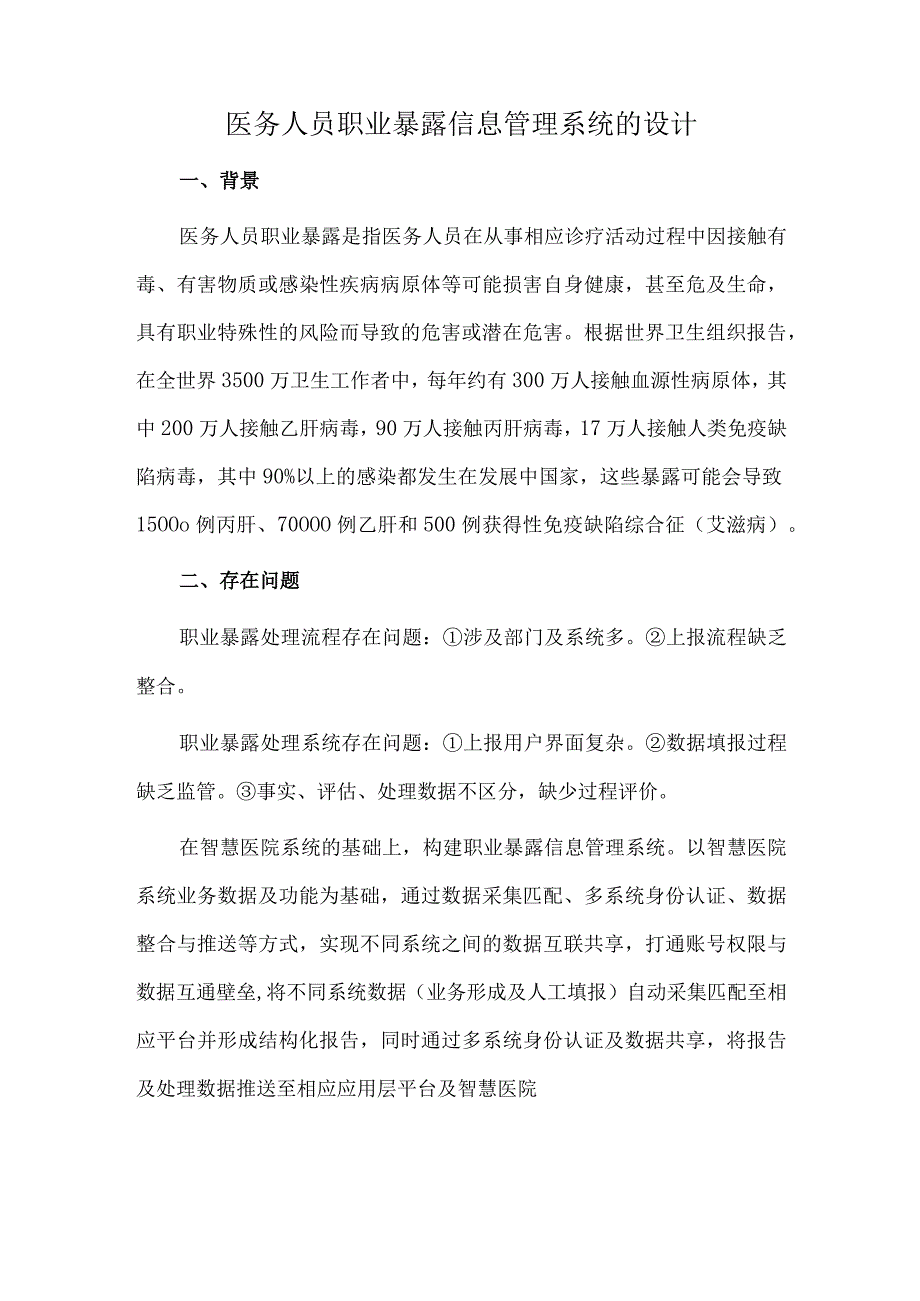 医务人员职业暴露信息管理系统的设计

一、背景

医务人员职业暴露是指医务人员在从事相应诊疗活动过程中因接触有毒、有害物质或感染性疾病病原体等可能损害自身健康，甚至危及生命，具有职业特殊性的风险而导致的危害或潜在危害。根据世界卫生组织报告，在全世界3500万卫生工作者中，每年约有300万人接触血源性病原体，其中200万人接触乙肝病毒，90万人接触丙肝病毒，17万人接触人类免疫缺陷病毒，其中90%以上的感染都发生在发展中国家，这些暴露可能会导致1500o例丙肝、70000例乙肝和500例获得性免疫缺陷综合征（艾滋病）。

二、存在问题

职业暴露处理流程存在问题：①涉及部门及系统多。②上报流程缺乏整合。

职业暴露处理系统存在问题：①上报用户界面复杂。②数据填报过程缺乏监管。③事实、评估、处理数据不区分，缺少过程评价。

在智慧医院系统的基础上，构建职业暴露信息管理系统。以智慧医院系统业务数据及功能为基础，通过数据采集匹配、多系统身份认证、数据整合与推送等方式，实现不同系统之间的数据互联共享，打通账号权限与数据互通壁垒,将不同系统数据（业务形成及人工填报）自动采集匹配至相应平台并形成结构化报告，同时通过多系统身份认证及数据共享，将报告及处理数据推送至相应应用层平台及智慧医院